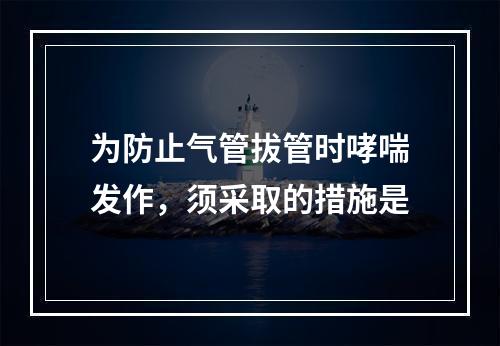 为防止气管拔管时哮喘发作，须采取的措施是